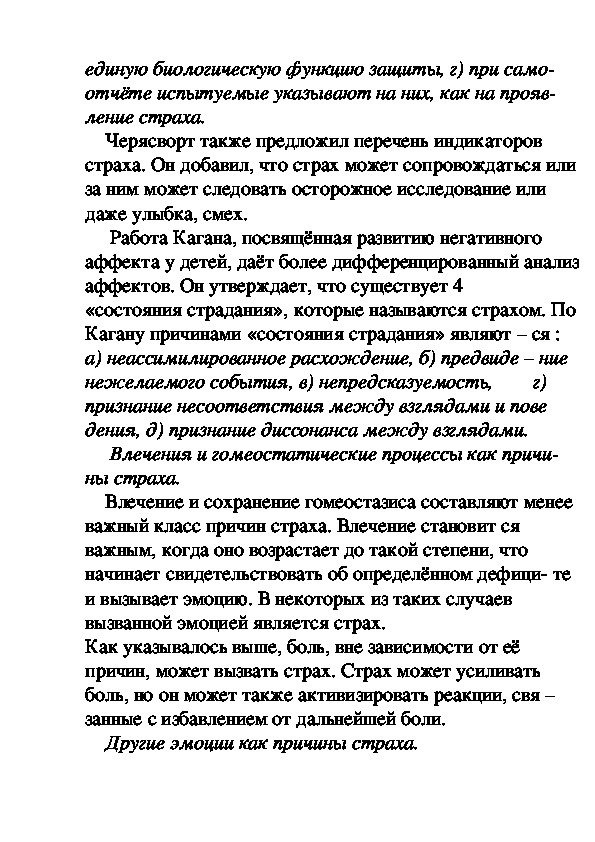 единую биологическую функцию защиты, г) при самоотчёте испытуемые указывают на них, как на проявление страха.

Черясворт также предложил перечень индикаторов страха. Он добавил, что страх может сопровождаться или за ним может следовать осторожное исследование или даже улыбка, смех.

Работа Кагана, посвящённая развитию негативного аффекта у детей, даёт более дифференцированный анализ аффектов. Он утверждает, что существует 4 «состояния страдания», которые называются страхом. По Кагану причинами «состояния страдания» являют – ся : а) неассимилированное расхождение, б) предвиде – ние нежелаемого события, в) непредсказуемость, г) признание несоответствия между взглядами и пове дения, д) признание диссонанса между взглядами.

Влечения и гомеостатические процессы как причины страха.

Влечение и сохранение гомеостазиса составляют менее важный класс причин страха. Влечение становит ся важным, когда оно возрастает до такой степени, что начинает свидетельствовать об определённом дефици- те и вызывает эмоцию. В некоторых из таких случаев вызванной эмоцией является страх.
Как указывалось выше, боль, вне зависимости от её причин, может вызвать страх. Страх может усиливать боль, но он может также активизировать реакции, свя – занные с избавлением от дальнейшей боли.

Другие эмоции как причины страха.